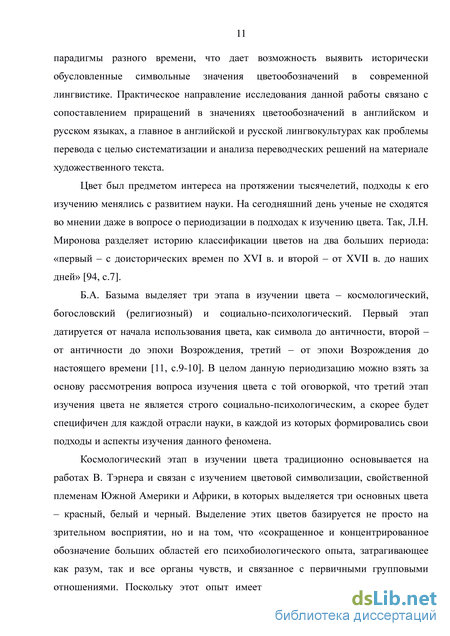 11

парадигмы разного времени, что дает возможность выявить исторически обусловленные символьные значения цветообозначений в современной лингвистике. Практическое направление исследования данной работы связано с сопоставлением приращений в значениях цветообозначений в английском и русском языках, а главное в английской и русской лингвокультурах как проблемы перевода с целью систематизации и анализа переводческих решений на материале художественного текста.

Цвет был предметом интереса на протяжении тысячелетий, подходы к его изучению менялись с развитием науки. На сегодняшний день ученые не сходятся во мнении даже в вопросе о периодизации в подходах к изучению цвета. Так, Л.Н. Миронова разделяет историю классификации цветов на два больших периода: «первый – с доисторических времен по XVI в. и второй – от XVII в. до наших дней» [94, с.7].

Б.А. Базыма выделяет три этапа в изучении цвета – космологический, богословский (религиозный) и социально-психологический. Первый этап датируется от начала использования цвета, как символа до античности, второй – от античности до эпохи Возрождения, третий – от эпохи Возрождения до настоящего времени [11, с.9-10]. В целом данную периодизацию можно взять за основу рассмотрения вопроса изучения цвета с той оговоркой, что третий этап изучения цвета не является строго социально-психологическим, а скорее будет специфичен для каждой отрасли науки, в каждой из которых формировались свои подходы и аспекты изучения данного феномена.

Космологический этап в изучении цвета традиционно основывается на работах В. Тэрнера и связан с изучением цветовой символизации, свойственной племенам Южной Америки и Африки, в которых выделяется три основных цвета – красный, белый и черный. Выделение этих цветов базируется не просто на зрительном восприятии, но и на том, что «сокращенное и концентрированное обозначение больших областей его психобиологического опыта, затрагивающее как разум, так и все органы чувств, и связанное с первичными групповыми отношениями. Поскольку этот опыт имеет

dsLib.net
библиотека диссертаций